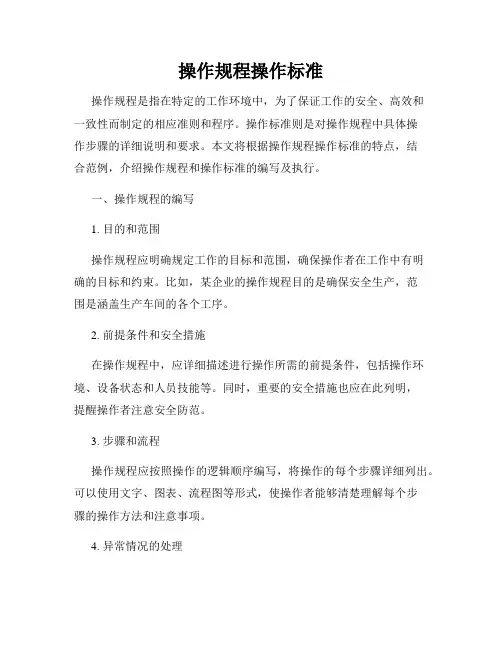 操作规程操作标准

操作规程是指在特定的工作环境中，为了保证工作的安全、高效和一致性而制定的相应准则和程序。操作标准则是对操作规程中具体操作步骤的详细说明和要求。本文将根据操作规程操作标准的特点，结合范例，介绍操作规程和操作标准的编写及执行。

一、操作规程的编写

1. 目的和范围

操作规程应明确规定工作的目标和范围，确保操作者在工作中有明确的目标和约束。比如，某企业的操作规程目的是确保安全生产，范围是涵盖生产车间的各个工序。

2. 前提条件和安全措施

在操作规程中，应详细描述进行操作所需的前提条件，包括操作环境、设备状态和人员技能等。同时，重要的安全措施也应在此列明，提醒操作者注意安全防范。

3. 步骤和流程

操作规程应按照操作的逻辑顺序编写，将操作的每个步骤详细列出。可以使用文字、图表、流程图等形式，使操作者能够清楚理解每个步骤的操作方法和注意事项。

4. 异常情况的处理